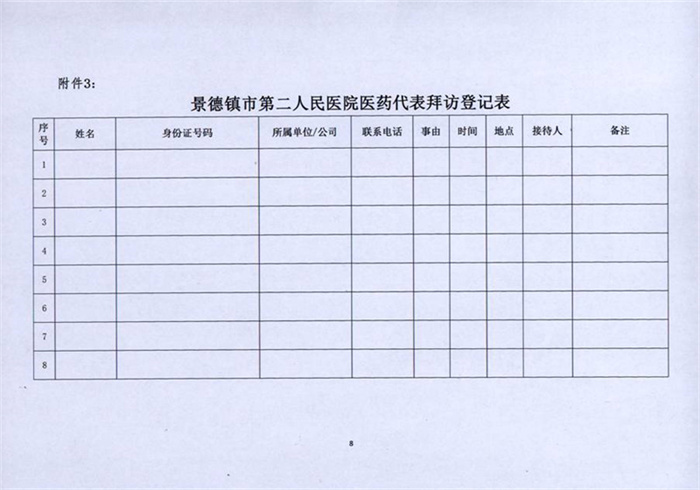 附件3:

景德镇市第二人民医院医药代表拜访登记表

| 序号 | 姓名 | 身份证号码 | 所属单位/公司 | 联系电话 | 事由 | 时间 | 地点 | 接待人 | 备注 |
|---|---|---|---|---|---|---|---|---|---|
| 1 | | | | | | | | | |
| 2 | | | | | | | | | |
| 3 | | | | | | | | | |
| 4 | | | | | | | | | |
| 5 | | | | | | | | | |
| 6 | | | | | | | | | |
| 7 | | | | | | | | | |
| 8 | | | | | | | | | |

8